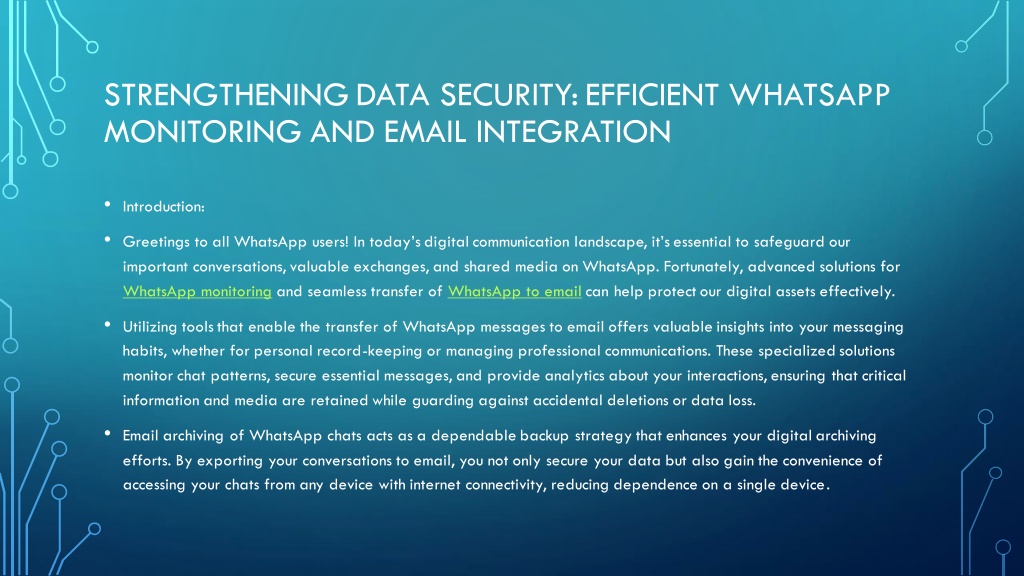 STRENGTHENING DATA SECURITY: EFFICIENT WHATSAPP MONITORING AND EMAIL INTEGRATION

• Introduction:

• Greetings to all WhatsApp users! In today's digital communication landscape, it's essential to safeguard our important conversations, valuable exchanges, and shared media on WhatsApp. Fortunately, advanced solutions for WhatsApp monitoring and seamless transfer of WhatsApp to email can help protect our digital assets effectively.

• Utilizing tools that enable the transfer of WhatsApp messages to email offers valuable insights into your messaging habits, whether for personal record-keeping or managing professional communications. These specialized solutions monitor chat patterns, secure essential messages, and provide analytics about your interactions, ensuring that critical information and media are retained while guarding against accidental deletions or data loss.

• Email archiving of WhatsApp chats acts as a dependable backup strategy that enhances your digital archiving efforts. By exporting your conversations to email, you not only secure your data but also gain the convenience of accessing your chats from any device with internet connectivity, reducing dependence on a single device.